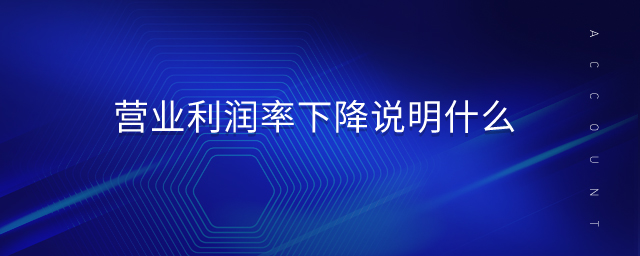 营业利润率下降说明什么

ACCOUNT